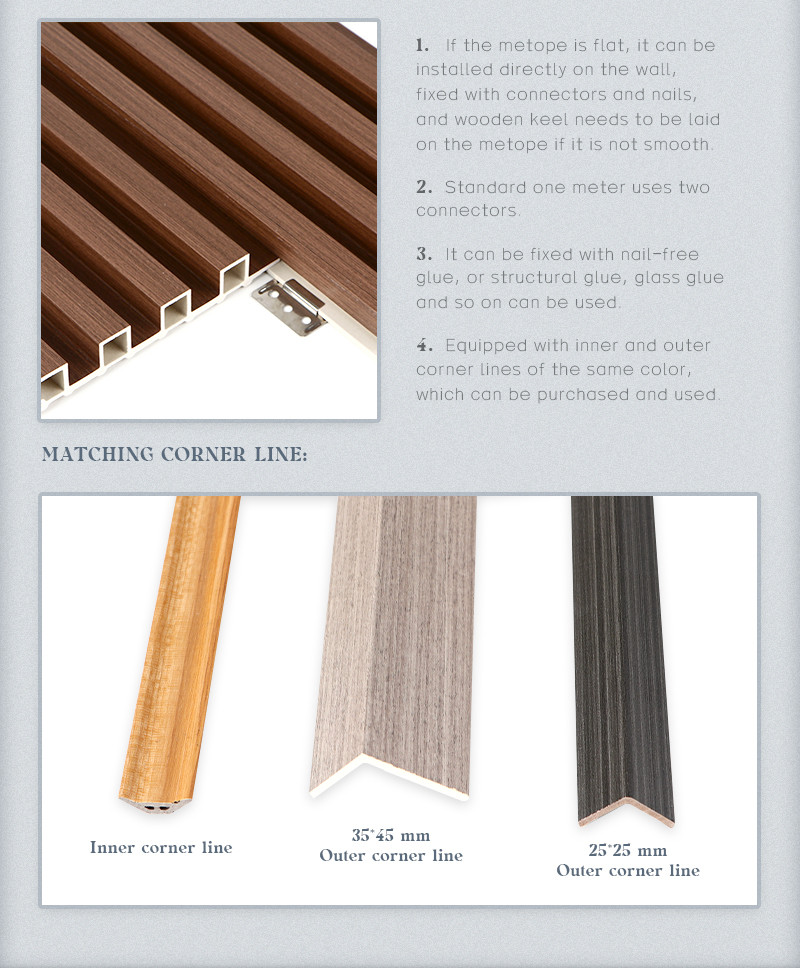 1. If the metope is flat, it can be installed directly on the wall, fixed with connectors and nails, and wooden keel needs to be laid on the metope if it is not smooth.

2. Standard one meter uses two connectors.

3. It can be fixed with nail-free glue, or structural glue, glass glue and so on can be used.

4. Equipped with inner and outer corner lines of the same color, which can be purchased and used.

MATCHING CORNER LINE:

Inner corner line

35*45 mm
Outer corner line

25*25 mm
Outer corner line